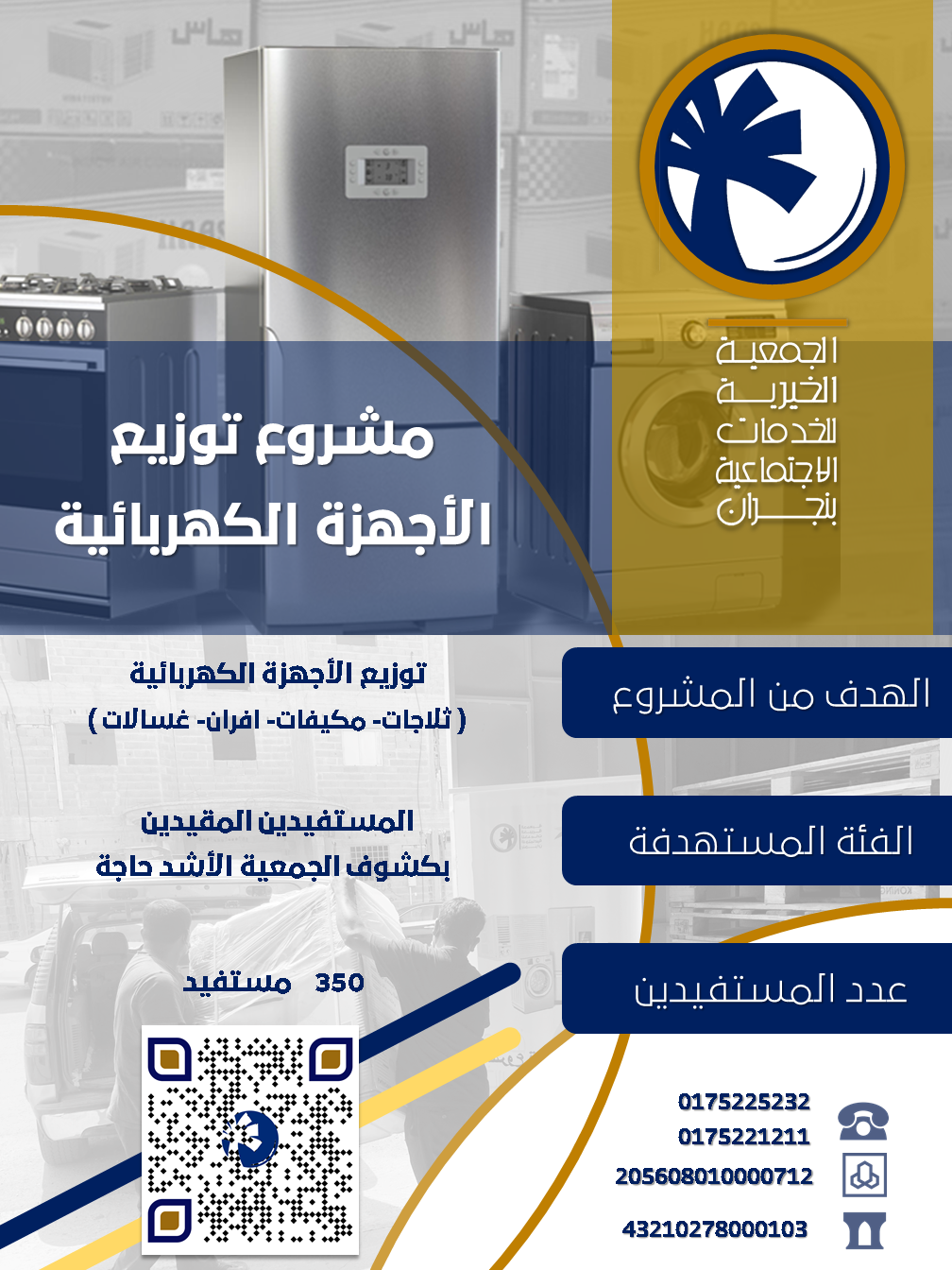 الجمعية
الخيرية
للخدمات
الاجتماعية
بنجران

مشروع توزيع
الأجهزة الكهربائية

الهدف من المشروع

توزيع الأجهزة الكهربائية
( ثلاجات- مكيفات- افران- غسالات )

الفئة المستهدفة

المستفيدين المقيدين
بكشوف الجمعية الأشد حاجة

عدد المستفيدين

350 مستفيد

0175225232
0175221211
205608010000712
43210278000103